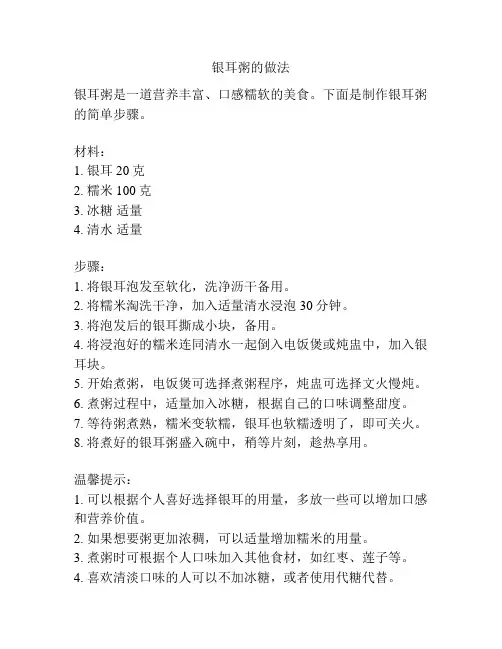 银耳粥的做法

银耳粥是一道营养丰富、口感糯软的美食。下面是制作银耳粥的简单步骤。

材料：
1. 银耳 20 克
2. 糯米 100 克
3. 冰糖 适量
4. 清水 适量

步骤：
1. 将银耳泡发至软化，洗净沥干备用。
2. 将糯米淘洗干净，加入适量清水浸泡 30 分钟。
3. 将泡发后的银耳撕成小块，备用。
4. 将浸泡好的糯米连同清水一起倒入电饭煲或炖盅中，加入银耳块。
5. 开始煮粥，电饭煲可选择煮粥程序，炖盅可选择文火慢炖。
6. 煮粥过程中，适量加入冰糖，根据自己的口味调整甜度。
7. 等待粥煮熟，糯米变软糯，银耳也软糯透明了，即可关火。
8. 将煮好的银耳粥盛入碗中，稍等片刻，趁热享用。

温馨提示：
1. 可以根据个人喜好选择银耳的用量，多放一些可以增加口感和营养价值。
2. 如果想要粥更加浓稠，可以适量增加糯米的用量。
3. 煮粥时可根据个人口味加入其他食材，如红枣、莲子等。
4. 喜欢清淡口味的人可以不加冰糖，或者使用代糖代替。